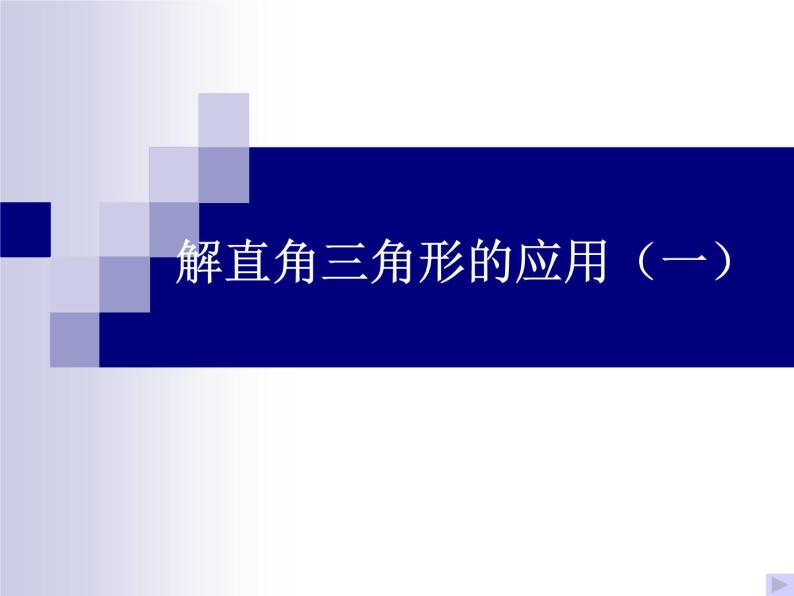 解直角三角形的应用（一）